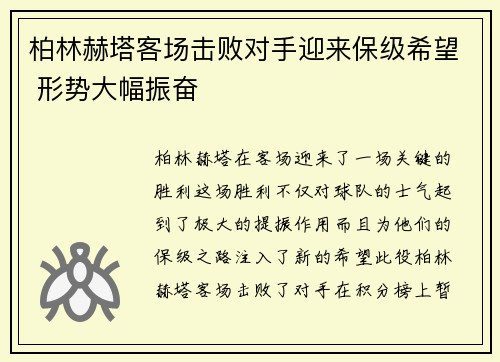 柏林赫塔客场击败对手迎来保级希望 形势大幅振奋

柏林赫塔在客场迎来了一场关键的胜利这场胜利不仅对球队的士气起到了极大的提振作用而且为他们的保级之路注入了新的希望此役柏林赫塔客场击败了对手在积分榜上暂